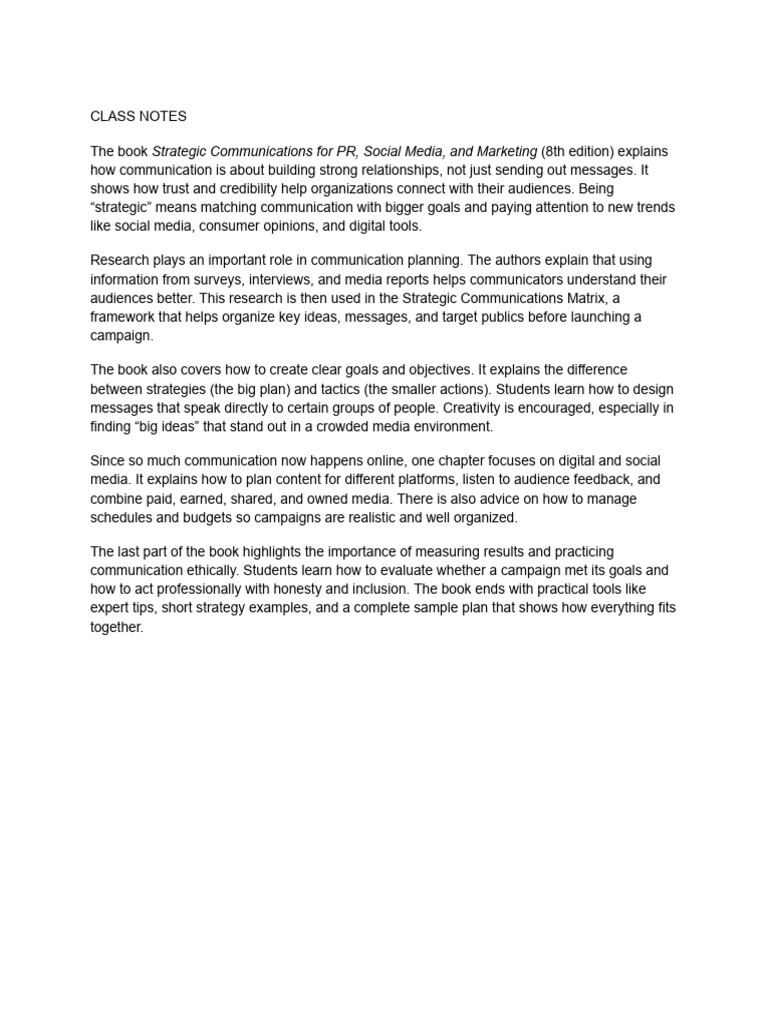 CLASS NOTES

The book Strategic Communications for PR, Social Media, and Marketing (8th edition) explains how communication is about building strong relationships, not just sending out messages. It shows how trust and credibility help organizations connect with their audiences. Being “strategic” means matching communication with bigger goals and paying attention to new trends like social media, consumer opinions, and digital tools.

Research plays an important role in communication planning. The authors explain that using information from surveys, interviews, and media reports helps communicators understand their audiences better. This research is then used in the Strategic Communications Matrix, a framework that helps organize key ideas, messages, and target publics before launching a campaign.

The book also covers how to create clear goals and objectives. It explains the difference between strategies (the big plan) and tactics (the smaller actions). Students learn how to design messages that speak directly to certain groups of people. Creativity is encouraged, especially in finding “big ideas” that stand out in a crowded media environment.

Since so much communication now happens online, one chapter focuses on digital and social media. It explains how to plan content for different platforms, listen to audience feedback, and combine paid, earned, shared, and owned media. There is also advice on how to manage schedules and budgets so campaigns are realistic and well organized.

The last part of the book highlights the importance of measuring results and practicing communication ethically. Students learn how to evaluate whether a campaign met its goals and how to act professionally with honesty and inclusion. The book ends with practical tools like expert tips, short strategy examples, and a complete sample plan that shows how everything fits together.